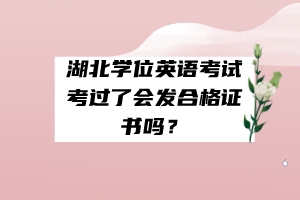 湖北学位英语考试考过了会发合格证书吗？